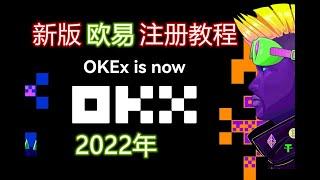 新版 欧易 注册教程

OKEx is now

OKX

2022年